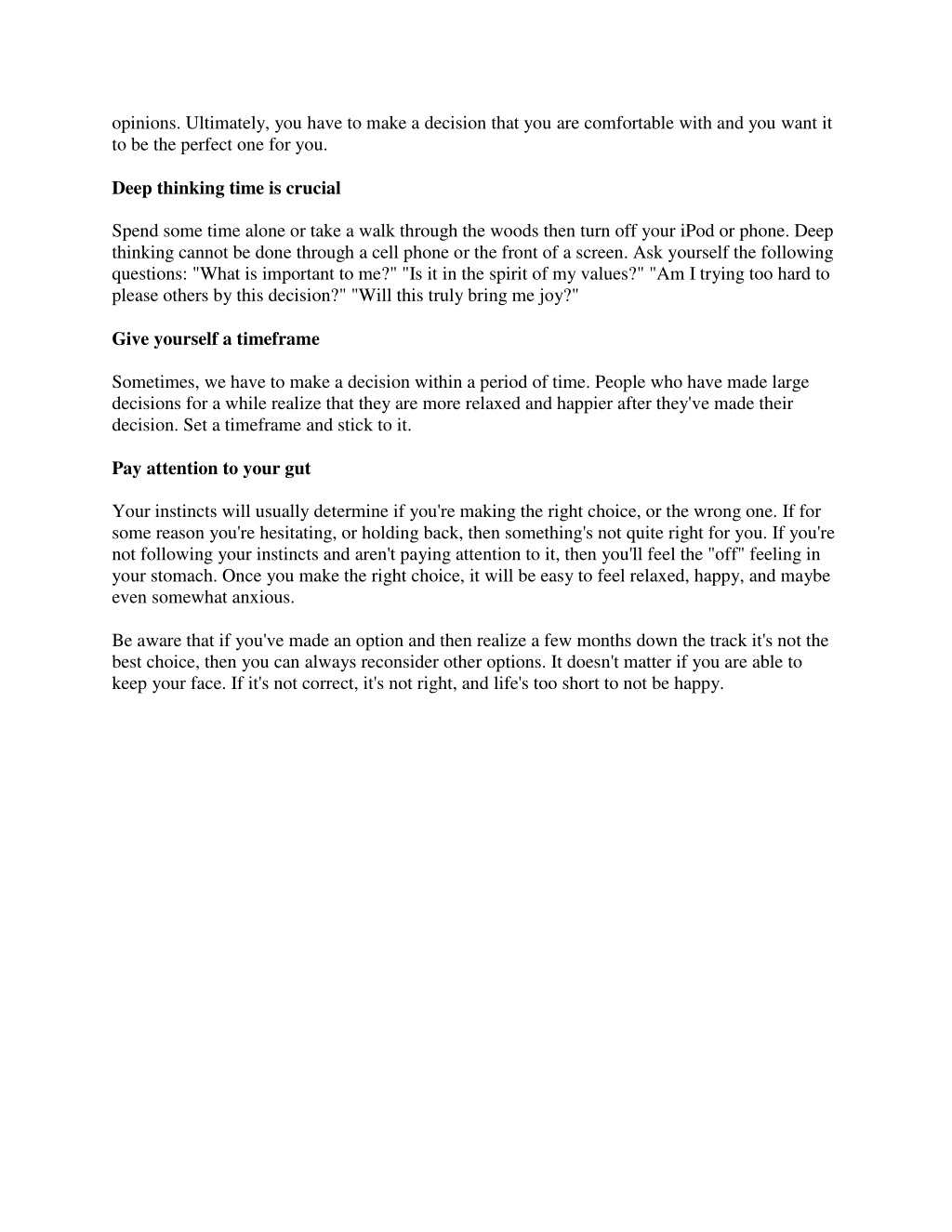 opinions. Ultimately, you have to make a decision that you are comfortable with and you want it to be the perfect one for you.

Deep thinking time is crucial

Spend some time alone or take a walk through the woods then turn off your iPod or phone. Deep thinking cannot be done through a cell phone or the front of a screen. Ask yourself the following questions: "What is important to me?" "Is it in the spirit of my values?" "Am I trying too hard to please others by this decision?" "Will this truly bring me joy?"

Give yourself a timeframe

Sometimes, we have to make a decision within a period of time. People who have made large decisions for a while realize that they are more relaxed and happier after they've made their decision. Set a timeframe and stick to it.

Pay attention to your gut

Your instincts will usually determine if you're making the right choice, or the wrong one. If for some reason you're hesitating, or holding back, then something's not quite right for you. If you're not following your instincts and aren't paying attention to it, then you'll feel the "off" feeling in your stomach. Once you make the right choice, it will be easy to feel relaxed, happy, and maybe even somewhat anxious.

Be aware that if you've made an option and then realize a few months down the track it's not the best choice, then you can always reconsider other options. It doesn't matter if you are able to keep your face. If it's not correct, it's not right, and life's too short to not be happy.